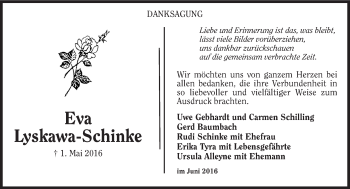 DANKSAGUNG

Eva
Lyskawa-Schinke

† 1. Mai 2016

Liebe und Erinnerung ist das, was bleibt,
lässt viele Bilder vorüberziehen,
uns dankbar zurückschauen
auf die gemeinsam verbrachte Zeit.

Wir möchten uns von ganzem Herzen bei allen bedanken, die ihre Verbundenheit in so liebevoller und vielfältiger Weise zum Ausdruck brachten.

Uwe Gebhardt und Carmen Schilling
Gerd Baumbach
Rudi Schinke mit Ehefrau
Erika Tyra mit Lebensgefährte
Ursula Alleyne mit Ehemann

im Juni 2016